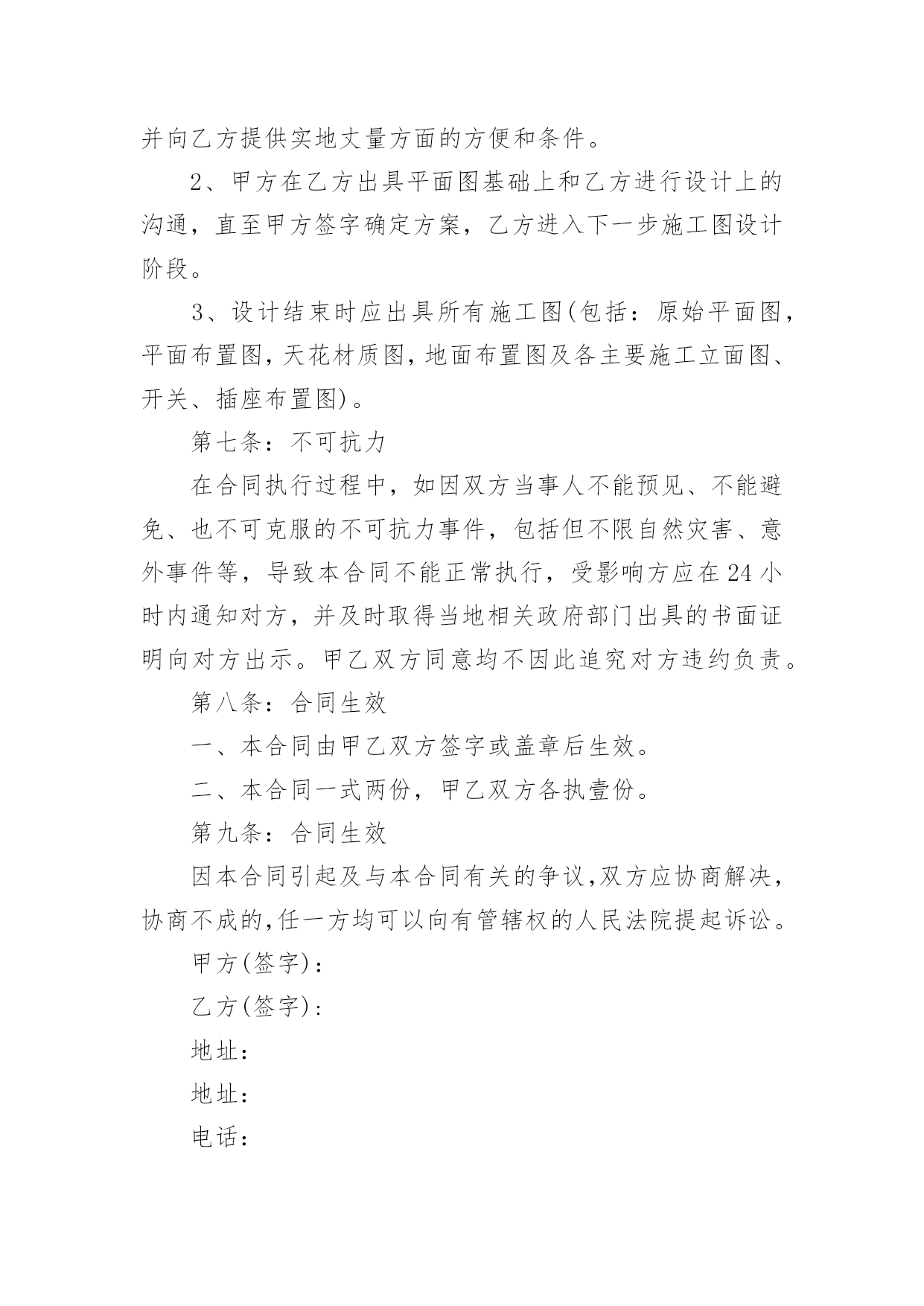 并向乙方提供实地丈量方面的方便和条件。

2、甲方在乙方出具平面图基础上和乙方进行设计上的沟通，直至甲方签字确定方案，乙方进入下一步施工图设计阶段。

3、设计结束时应出具所有施工图(包括：原始平面图，平面布置图，天花材质图，地面布置图及各主要施工立面图、开关、插座布置图)。

第七条：不可抗力

在合同执行过程中，如因双方当事人不能预见、不能避免、也不可克服的不可抗力事件，包括但不限自然灾害、意外事件等，导致本合同不能正常执行，受影响方应在24小时内通知对方，并及时取得当地相关政府部门出具的书面证明向对方出示。甲乙双方同意均不因此追究对方违约负责。

第八条：合同生效

一、本合同由甲乙双方签字或盖章后生效。

二、本合同一式两份，甲乙双方各执壹份。

第九条：合同生效

因本合同引起及与本合同有关的争议，双方应协商解决，协商不成的，任一方均可以向有管辖权的人民法院提起诉讼。

甲方(签字)：

乙方(签字)：

地址：

地址：

电话：